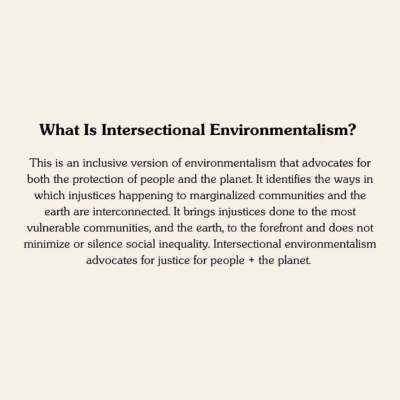 What Is Intersectional Environmentalism?

This is an inclusive version of environmentalism that advocates for both the protection of people and the planet. It identifies the ways in which injustices happening to marginalized communities and the earth are interconnected. It brings injustices done to the most vulnerable communities, and the earth, to the forefront and does not minimize or silence social inequality. Intersectional environmentalism advocates for justice for people + the planet.